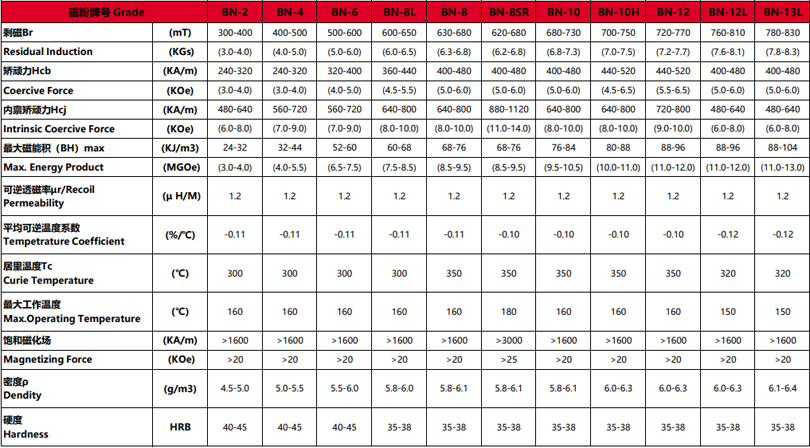 | 磁粉牌号 Grade | | BN-2 | BN-4 | BN-6 | BN-8L | BN-8 | BN-8SR | BN-10 | BN-10H | BN-12 | BN-12L | BN-13L |
|---|---|---|---|---|---|---|---|---|---|---|---|---|
| 剩磁Br | (mT) | 300-400 | 400-500 | 500-600 | 600-650 | 630-680 | 620-680 | 680-730 | 700-750 | 720-770 | 760-810 | 780-830 |
| Residual Induction | (KGs) | (3.0-4.0) | (4.0-5.0) | (5.0-6.0) | (6.0-6.5) | (6.3-6.8) | (6.2-6.8) | (6.8-7.3) | (7.0-7.5) | (7.2-7.7) | (7.6-8.1) | (7.8-8.3) |
| 矫顽力Hcb | (KA/m) | 240-320 | 240-320 | 320-400 | 360-440 | 400-480 | 400-480 | 400-480 | 440-520 | 440-520 | 400-480 | 400-480 |
| Coercive Force | (KOe) | (3.0-4.0) | (3.0-4.0) | (4.0-5.0) | (4.5-5.5) | (5.0-6.0) | (5.0-6.0) | (5.0-6.0) | (4.5-6.5) | (5.5-6.5) | (5.0-6.0) | (5.0-6.0) |
| 内禀矫顽力Hcj | (KA/m) | 480-640 | 560-720 | 560-720 | 640-800 | 640-800 | 880-1120 | 640-800 | 640-800 | 720-800 | 480-640 | 480-640 |
| Intrinsic Coercive Force | (KOe) | (6.0-8.0) | (7.0-9.0) | (7.0-9.0) | (8.0-10.0) | (8.0-10.0) | (11.0-14.0) | (8.0-10.0) | (8.0-10.0) | (9.0-10.0) | (6.0-8.0) | (6.0-8.0) |
| 最大磁能积（BH）max | (KJ/m3) | 24-32 | 32-44 | 52-60 | 60-68 | 68-76 | 68-76 | 76-84 | 80-88 | 88-96 | 88-96 | 88-104 |
| Max. Energy Product | (MGOe) | (3.0-4.0) | (4.0-5.5) | (6.5-7.5) | (7.5-8.5) | (8.5-9.5) | (8.5-9.5) | (9.5-10.5) | (10.0-11.0) | (11.0-12.0) | (11.0-12.0) | (11.0-13.0) |
| 可逆透磁率μr/Recoil Permeability | (μ H/M) | 1.2 | 1.2 | 1.2 | 1.2 | 1.2 | 1.2 | 1.2 | 1.2 | 1.2 | 1.2 | 1.2 |
| 平均可逆温度系数 Tempetrature Coefficient | (%/°C) | -0.11 | -0.11 | -0.11 | -0.11 | -0.11 | -0.10 | -0.10 | -0.10 | -0.10 | -0.12 | -0.12 |
| 居里温度Tc Curie Temperature | (°C) | 300 | 300 | 300 | 300 | 350 | 350 | 350 | 350 | 350 | 320 | 320 |
| 最大工作温度 Max.Operating Temperature | (°C) | 160 | 160 | 160 | 160 | 160 | 180 | 160 | 160 | 160 | 150 | 150 |
| 饱和磁化场 | (KA/m) | >1600 | >1600 | >1600 | >1600 | >1600 | >3000 | >1600 | >1600 | >1600 | >1600 | >1600 |
| Magnetizing Force | (KOe) | >20 | >20 | >20 | >20 | >20 | >25 | >20 | >20 | >20 | >20 | >20 |
| 密度ρ Dendity | (g/m3) | 4.5-5.0 | 5.0-5.5 | 5.5-6.0 | 5.8-6.0 | 5.8-6.1 | 5.8-6.1 | 5.8-6.1 | 6.0-6.3 | 6.0-6.3 | 6.0-6.3 | 6.1-6.4 |
| 硬度 Hardness | HRB | 40-45 | 40-45 | 40-45 | 35-38 | 35-38 | 35-38 | 35-38 | 35-38 | 35-38 | 35-38 | 35-38 |